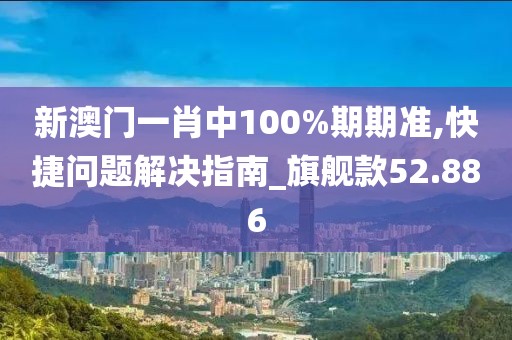 新澳门一肖中100%期期准,快捷问题解决指南_旗舰款52.886